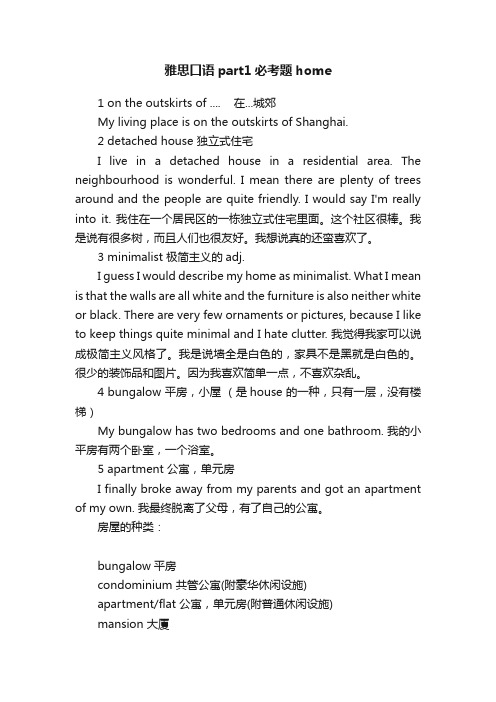 雅思口语 part1 必考题 home

1 on the outskirts of ....  在...城郊

My living place is on the outskirts of Shanghai.

2 detached house 独立式住宅

I live in a detached house in a residential area. The neighbourhood is wonderful. I mean there are plenty of trees around and the people are quite friendly. I would say I'm really into it. 我住在一个居民区的一栋独立式住宅里面。这个社区很棒。我是说有很多树，而且人们也很友好。我想说真的还蛮喜欢了。

3 minimalist 极简主义的 adj.

I guess I would describe my home as minimalist. What I mean is that the walls are all white and the furniture is also neither white or black. There are very few ornaments or pictures, because I like to keep things quite minimal and I hate clutter. 我觉得我家可以说成极简主义风格了。我是说墙全是白色的，家具不是黑就是白色的。很少的装饰品和图片。因为我喜欢简单一点，不喜欢杂乱。

4 bungalow 平房，小屋 （是 house 的一种，只有一层，没有楼梯）

My bungalow has two bedrooms and one bathroom. 我的小平房有两个卧室，一个浴室。

5 apartment 公寓，单元房

I finally broke away from my parents and got an apartment of my own. 我最终脱离了父母，有了自己的公寓。

房屋的种类：

bungalow 平房
condominium 共管公寓(附豪华休闲设施)
apartment/flat 公寓，单元房(附普通休闲设施)
mansion 大厦